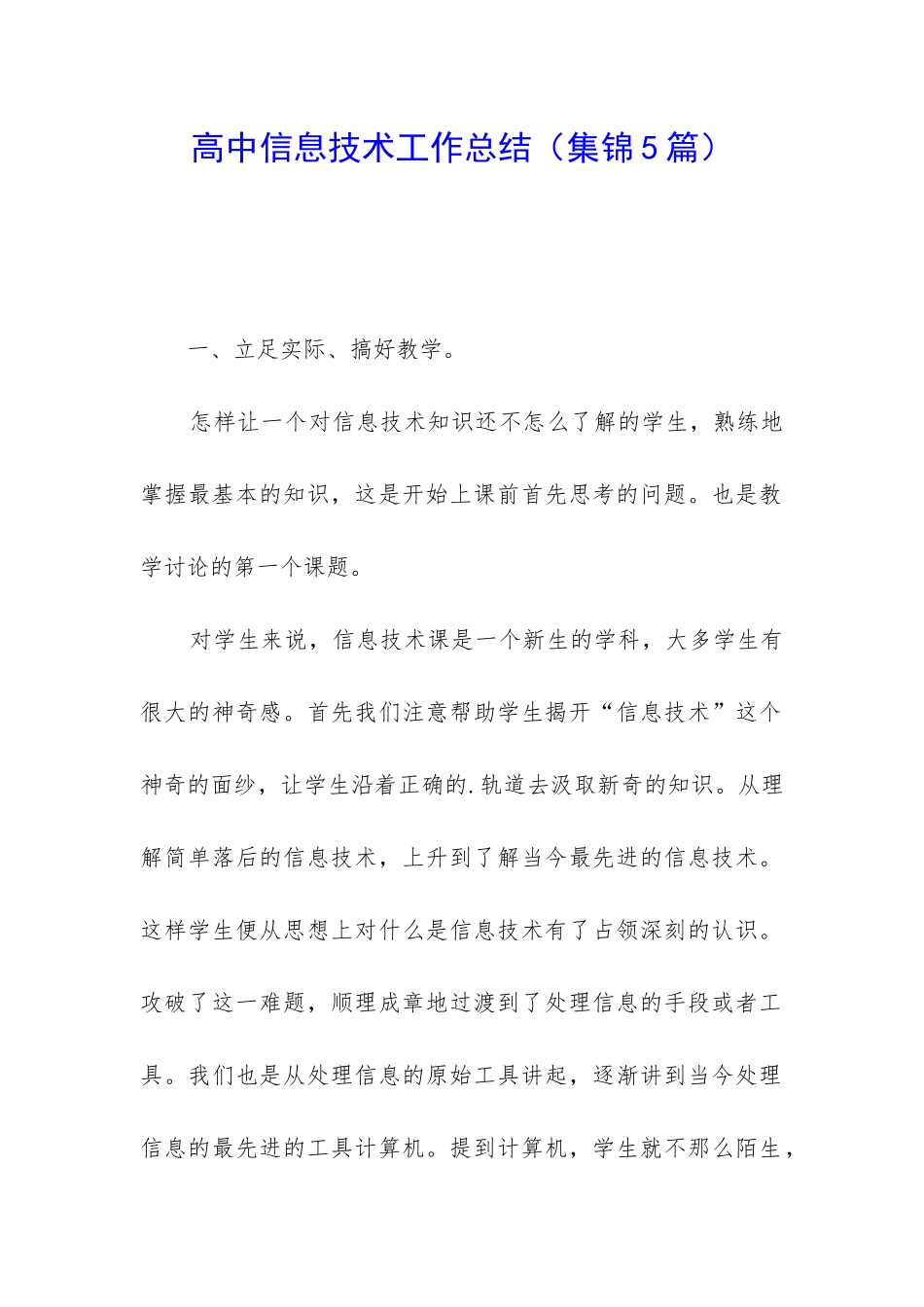 高中信息技术工作总结（集锦5篇）

一、立足实际、搞好教学。

怎样让一个对信息技术知识还不怎么了解的学生，熟练地掌握最基本的知识，这是开始上课前首先思考的问题。也是教学讨论的第一个课题。

对学生来说，信息技术课是一个新生的学科，大多学生有很大的神奇感。首先我们注意帮助学生揭开“信息技术”这个神奇的面纱，让学生沿着正确的.轨道去汲取新奇的知识。从理解简单落后的信息技术，上升到了解当今最先进的信息技术。这样学生便从思想上对什么是信息技术有了占领深刻的认识。攻破了这一难题，顺理成章地过渡到了处理信息的手段或者工具。我们也是从处理信息的原始工具讲起，逐渐讲到当今处理信息的最先进的工具计算机。提到计算机，学生就不那么陌生，